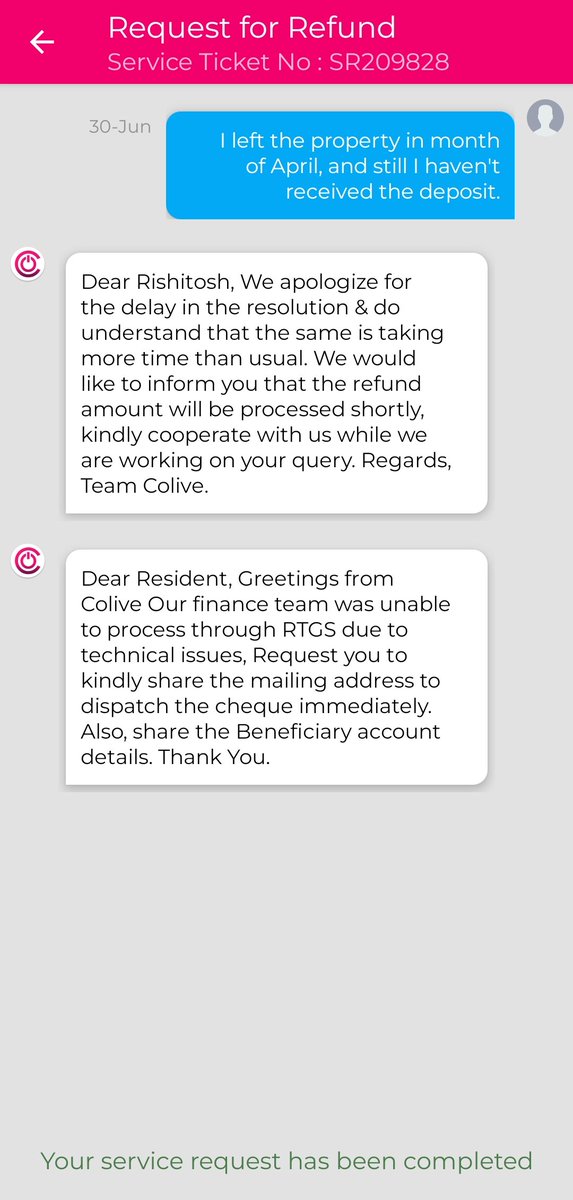 Request for Refund
Service Ticket No : SR209828

30-Jun

I left the property in month of April, and still I haven't received the deposit.

Dear Rishitosh, We apologize for the delay in the resolution & do understand that the same is taking more time than usual. We would like to inform you that the refund amount will be processed shortly, kindly cooperate with us while we are working on your query. Regards, Team Colive.

Dear Resident, Greetings from Colive Our finance team was unable to process through RTGS due to technical issues, Request you to kindly share the mailing address to dispatch the cheque immediately. Also, share the Beneficiary account details. Thank You.

Your service request has been completed